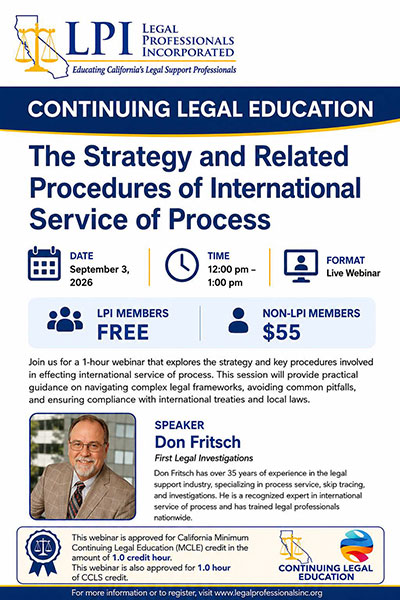 LPI LEGAL PROFESSIONALS INCORPORATED

Educating California's Legal Support Professionals

CONTINUING LEGAL EDUCATION

The Strategy and Related Procedures of International Service of Process

DATE
September 3, 2026

TIME
12:00 pm – 1:00 pm

FORMAT
Live Webinar

LPI MEMBERS
FREE

NON-LPI MEMBERS
$55

Join us for a 1-hour webinar that explores the strategy and key procedures involved in effecting international service of process. This session will provide practical guidance on navigating complex legal frameworks, avoiding common pitfalls, and ensuring compliance with international treaties and local laws.

SPEAKER
Don Fritsch
First Legal Investigations

Don Fritsch has over 35 years of experience in the legal support industry, specializing in process service, skip tracing, and investigations. He is a recognized expert in international service of process and has trained legal professionals nationwide.

This webinar is approved for California Minimum Continuing Legal Education (MCLE) credit in the amount of 1.0 credit hour.
This webinar is also approved for 1.0 hour of CCLS credit.

CONTINUING LEGAL EDUCATION

For more information or to register, visit www.legalprofessionalsinc.org